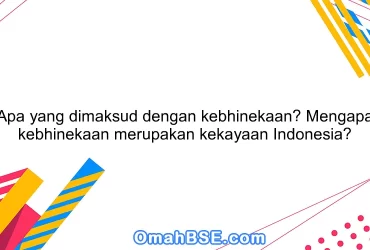 Apa yang dimaksud dengan kebhinekaan? Mengapa kebhinekaan merupakan kekayaan Indonesia?

OmahBSE.com